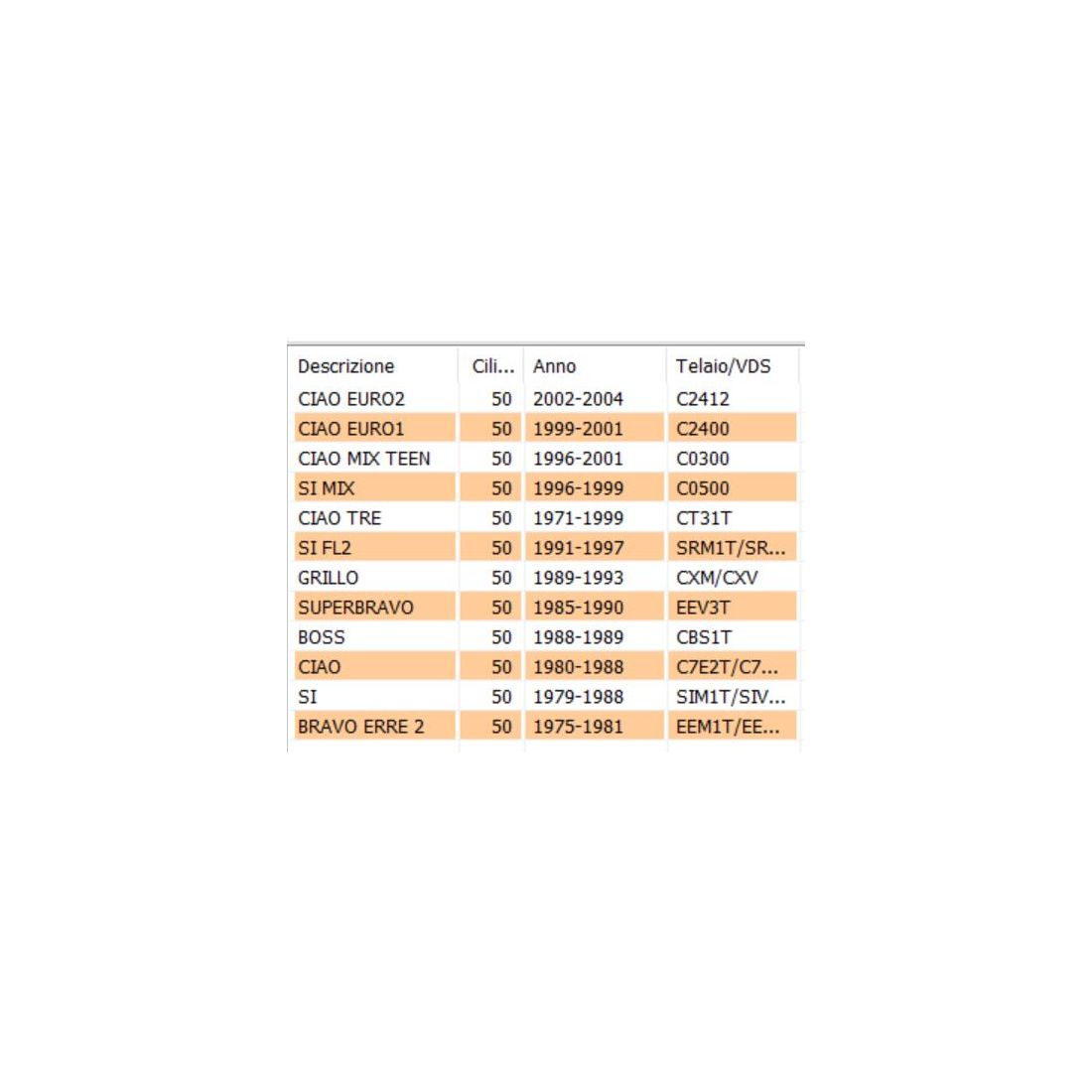 | Descrizione | Cili... | Anno | Telaio/VDS |
|---|---|---|---|
| CIAO EURO2 | 50 | 2002-2004 | C2412 |
| CIAO EURO1 | 50 | 1999-2001 | C2400 |
| CIAO MIX TEEN | 50 | 1996-2001 | C0300 |
| SI MIX | 50 | 1996-1999 | C0500 |
| CIAO TRE | 50 | 1971-1999 | CT31T |
| SI FL2 | 50 | 1991-1997 | SRM1T/SR... |
| GRILLO | 50 | 1989-1993 | CXM/CXV |
| SUPERBRAVO | 50 | 1985-1990 | EEV3T |
| BOSS | 50 | 1988-1989 | CBS1T |
| CIAO | 50 | 1980-1988 | C7E2T/C7... |
| SI | 50 | 1979-1988 | SIM1T/SIV... |
| BRAVO ERRE 2 | 50 | 1975-1981 | EEM1T/EE... |